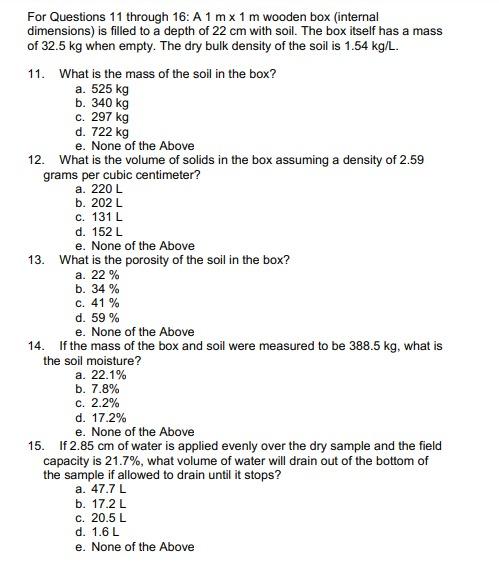 For Questions 11 through 16: A 1 m x 1 m wooden box (internal dimensions) is filled to a depth of 22 cm with soil. The box itself has a mass of 32.5 kg when empty. The dry bulk density of the soil is 1.54 kg/L.

11. What is the mass of the soil in the box?
a. 525 kg
b. 340 kg
c. 297 kg
d. 722 kg
e. None of the Above

12. What is the volume of solids in the box assuming a density of 2.59 grams per cubic centimeter?
a. 220 L
b. 202 L
c. 131 L
d. 152 L
e. None of the Above

13. What is the porosity of the soil in the box?
a. 22 %
b. 34 %
c. 41 %
d. 59 %
e. None of the Above

14. If the mass of the box and soil were measured to be 388.5 kg, what is the soil moisture?
a. 22.1%
b. 7.8%
c. 2.2%
d. 17.2%
e. None of the Above

15. If 2.85 cm of water is applied evenly over the dry sample and the field capacity is 21.7%, what volume of water will drain out of the bottom of the sample if allowed to drain until it stops?
a. 47.7 L
b. 17.2 L
c. 20.5 L
d. 1.6 L
e. None of the Above